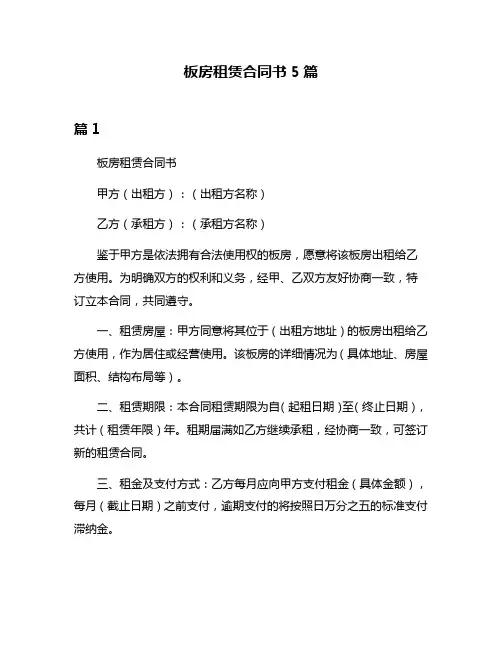 板房租赁合同书 5 篇

篇 1

板房租赁合同书

甲方（出租方）：（出租方名称）

乙方（承租方）：（承租方名称）

鉴于甲方是依法拥有合法使用权的板房，愿意将该板房出租给乙方使用。为明确双方的权利和义务，经甲、乙双方友好协商一致，特订立本合同，共同遵守。

一、租赁房屋：甲方同意将其位于（出租方地址）的板房出租给乙方使用，作为居住或经营使用。该板房的详细情况为（具体地址、房屋面积、结构布局等）。

二、租赁期限：本合同租赁期限为自（起租日期）至（终止日期），共计（租赁年限）年。租期届满如乙方继续承租，经协商一致，可签订新的租赁合同。

三、租金及支付方式：乙方每月应向甲方支付租金（具体金额），每月（截止日期）之前支付，逾期支付的将按照日万分之五的标准支付滞纳金。